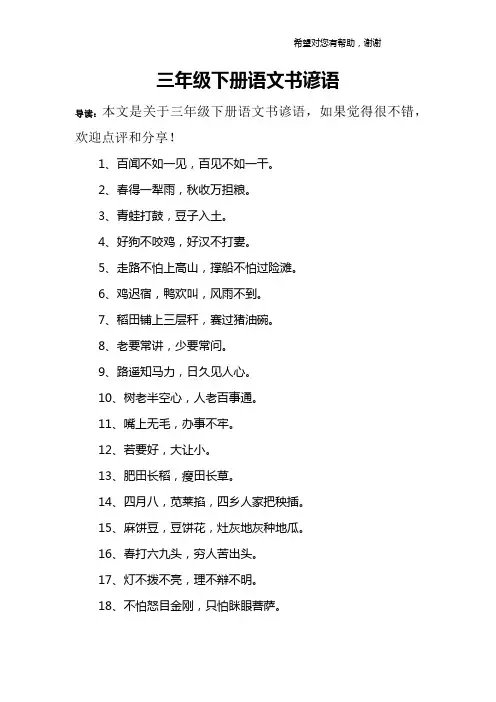 希望对您有帮助，谢谢

三年级下册语文书谚语

导读：本文是关于三年级下册语文书谚语，如果觉得很不错，欢迎点评和分享！

1、百闻不如一见，百见不如一干。

2、春得一犁雨，秋收万担粮。

3、青蛙打鼓，豆子入土。

4、好狗不咬鸡，好汉不打妻。

5、走路不怕上高山，撑船不怕过险滩。

6、鸡迟宿，鸭欢叫，风雨不到。

7、稻田铺上三层秆，赛过猪油碗。

8、老要常讲，少要常问。

9、路遥知马力，日久见人心。

10、树老半空心，人老百事通。

11、嘴上无毛，办事不牢。

12、若要好，大让小。

13、肥田长稻，瘦田长草。

14、四月八，苋菜掐，四乡人家把秧插。

15、麻饼豆，豆饼花，灶灰地灰种地瓜。

16、春打六九头，穷人苦出头。

17、灯不拨不亮，理不辩不明。

18、不怕怒目金刚，只怕眯眼菩萨。